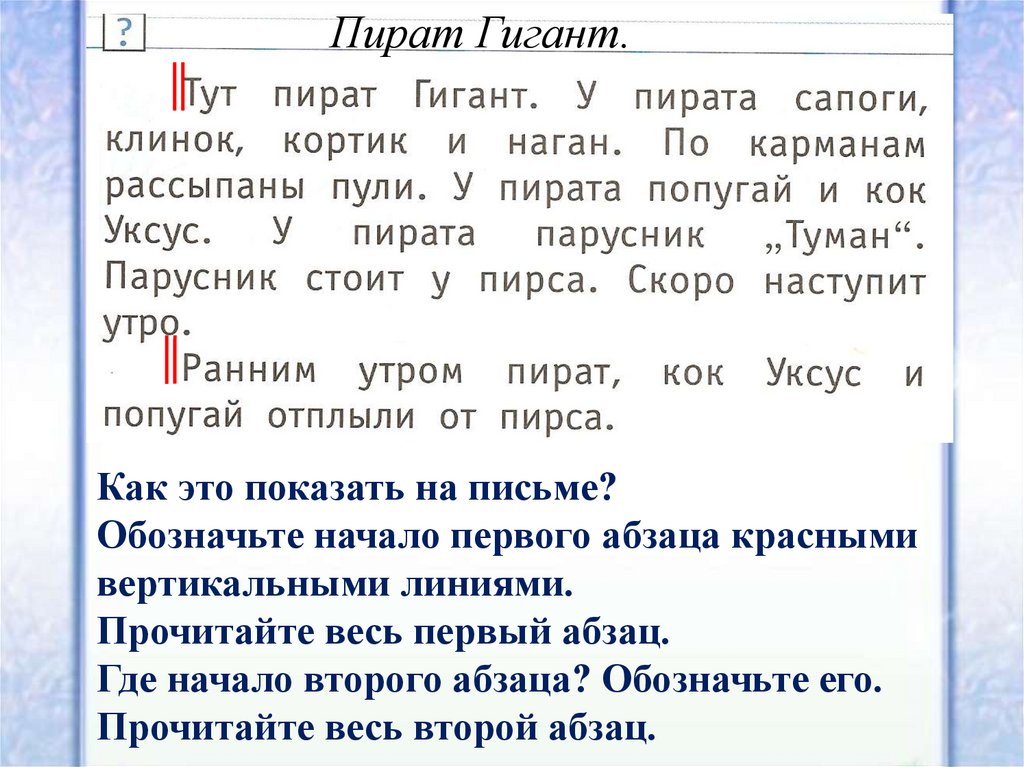 ?

Пират Гигант.

Тут пират Гигант. У пирата сапоги, клинок, кортик и наган. По карманам рассыпаны пули. У пирата попугай и кок Уксус. У пирата парусник „Туман“. Парусник стоит у пирса. Скоро наступит утро.

Ранним утром пират, кок Уксус и попугай отплыли от пирса.

Как это показать на письме?
Обозначьте начало первого абзаца красными вертикальными линиями.
Прочитайте весь первый абзац.
Где начало второго абзаца? Обозначьте его.
Прочитайте весь второй абзац.